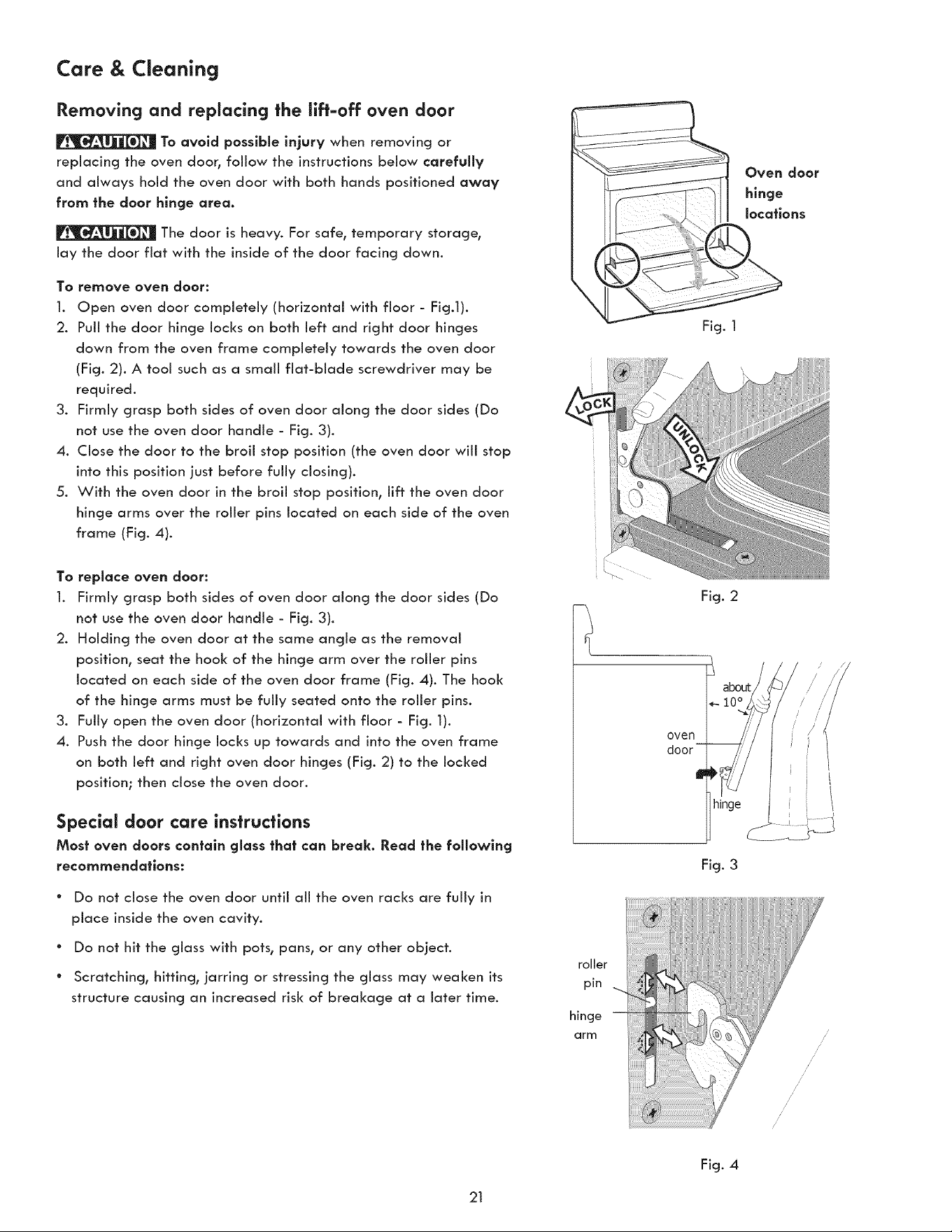 Care & Cleaning

Removing and replacing the lift-off oven door

CAUTION To avoid possible injury when removing or replacing the oven door, follow the instructions below carefully and always hold the oven door with both hands positioned away from the door hinge area.

CAUTION The door is heavy. For safe, temporary storage, lay the door flat with the inside of the door facing down.

To remove oven door:
1. Open oven door completely (horizontal with floor - Fig.1).
2. Pull the door hinge locks on both left and right door hinges down from the oven frame completely towards the oven door (Fig. 2). A tool such as a small flat-blade screwdriver may be required.
3. Firmly grasp both sides of oven door along the door sides (Do not use the oven door handle - Fig. 3).
4. Close the door to the broil stop position (the oven door will stop into this position just before fully closing).
5. With the oven door in the broil stop position, lift the oven door hinge arms over the roller pins located on each side of the oven frame (Fig. 4).

To replace oven door:
1. Firmly grasp both sides of oven door along the door sides (Do not use the oven door handle - Fig. 3).
2. Holding the oven door at the same angle as the removal position, seat the hook of the hinge arm over the roller pins located on each side of the oven door frame (Fig. 4). The hook of the hinge arms must be fully seated onto the roller pins.
3. Fully open the oven door (horizontal with floor - Fig. 1).
4. Push the door hinge locks up towards and into the oven frame on both left and right oven door hinges (Fig. 2) to the locked position; then close the oven door.

Special door care instructions
Most oven doors contain glass that can break. Read the following recommendations:

• Do not close the oven door until all the oven racks are fully in place inside the oven cavity.

• Do not hit the glass with pots, pans, or any other object.

• Scratching, hitting, jarring or stressing the glass may weaken its structure causing an increased risk of breakage at a later time.

Oven door hinge locations

Fig. 1

LOCK

UNLOCK

Fig. 2

about 10°

oven door

hinge

Fig. 3

roller pin

hinge arm

Fig. 4

21